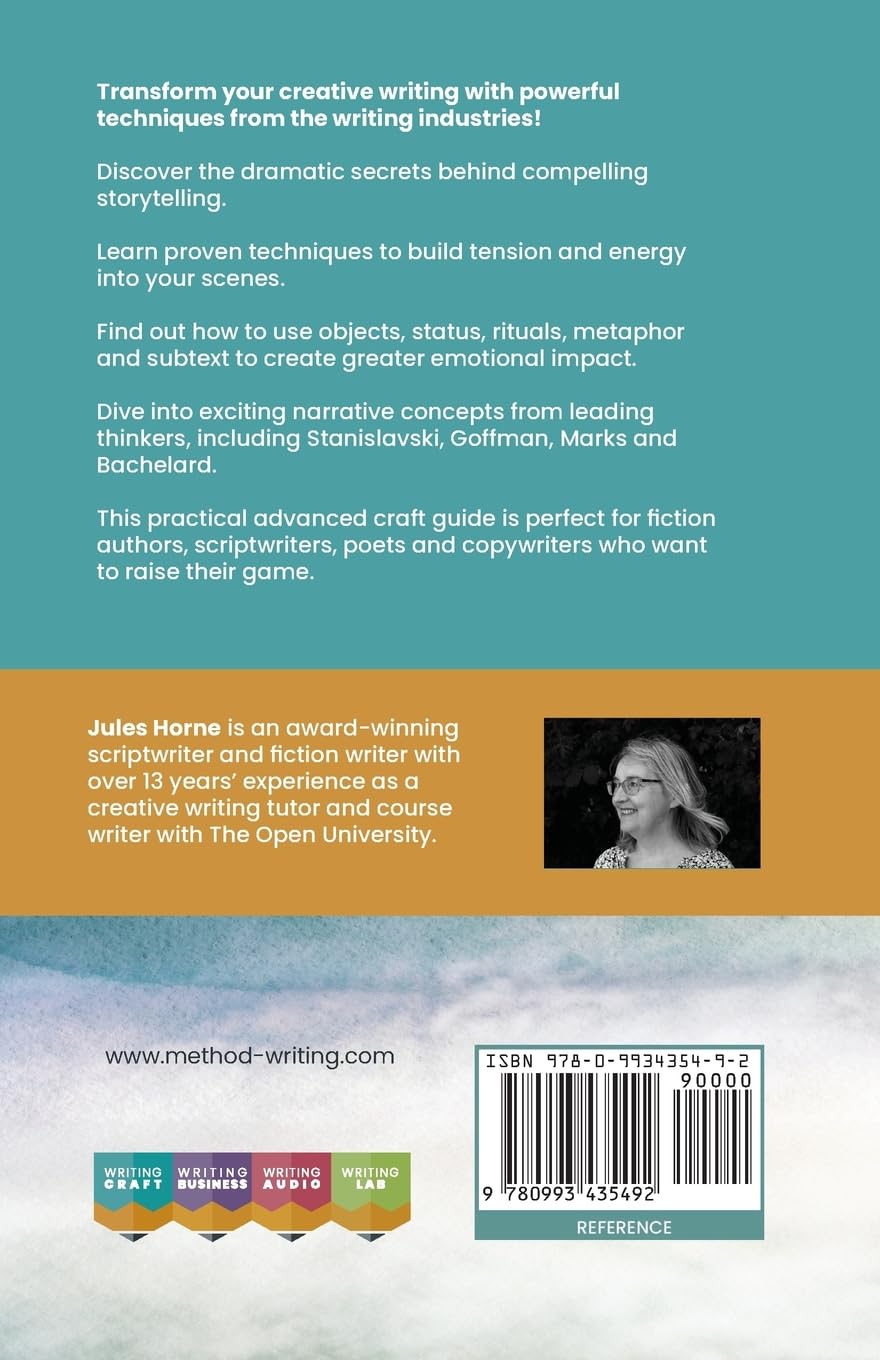 Transform your creative writing with powerful techniques from the writing industries!

Discover the dramatic secrets behind compelling storytelling.

Learn proven techniques to build tension and energy into your scenes.

Find out how to use objects, status, rituals, metaphor and subtext to create greater emotional impact.

Dive into exciting narrative concepts from leading thinkers, including Stanislavski, Goffman, Marks and Bachelard.

This practical advanced craft guide is perfect for fiction authors, scriptwriters, poets and copywriters who want to raise their game.

Jules Horne is an award-winning scriptwriter and fiction writer with over 13 years' experience as a creative writing tutor and course writer with The Open University.

www.method-writing.com

WRITING
CRAFT
WRITING
BUSINESS
WRITING
AUDIO
WRITING
LAB

ISBN 978-0-9934354-9-2
90000
9 780993 435492
REFERENCE